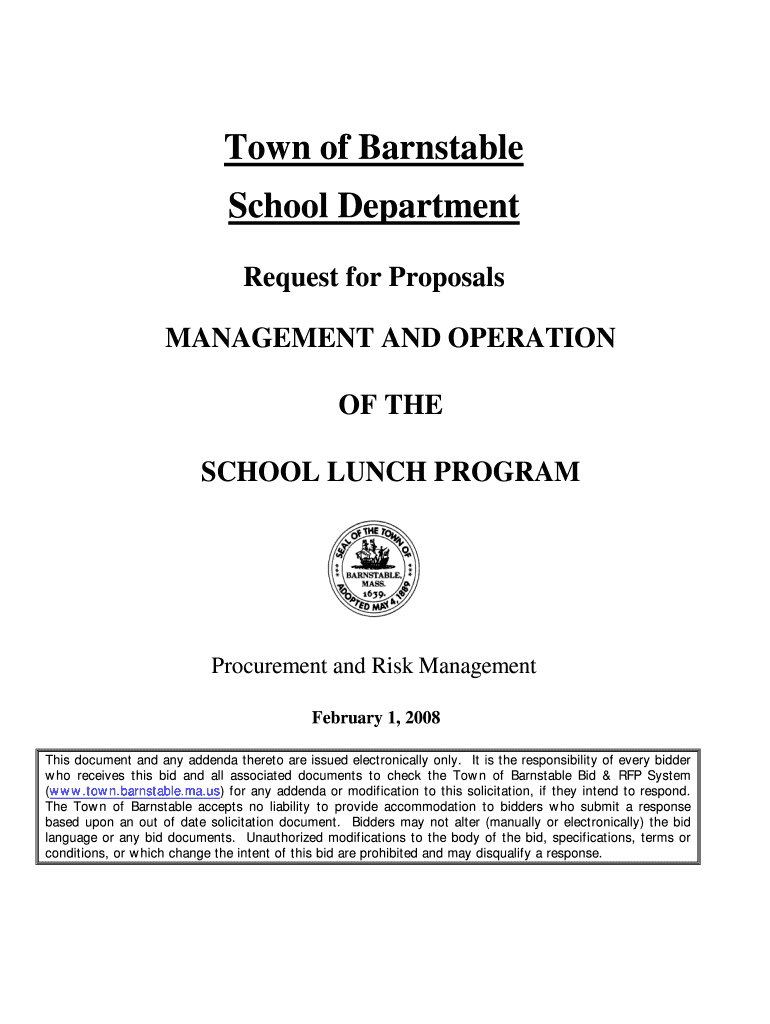 Town of Barnstable

School Department

Request for Proposals

MANAGEMENT AND OPERATION

OF THE

SCHOOL LUNCH PROGRAM

SEAL OF THE TOWN OF BARNSTABLE, MASS. 1639. ADOPTED MAY 4, 1889

Procurement and Risk Management

February 1, 2008

This document and any addenda thereto are issued electronically only. It is the responsibility of every bidder who receives this bid and all associated documents to check the Town of Barnstable Bid & RFP System (www.town.barnstable.ma.us) for any addenda or modification to this solicitation, if they intend to respond. The Town of Barnstable accepts no liability to provide accommodation to bidders who submit a response based upon an out of date solicitation document. Bidders may not alter (manually or electronically) the bid language or any bid documents. Unauthorized modifications to the body of the bid, specifications, terms or conditions, or which change the intent of this bid are prohibited and may disqualify a response.